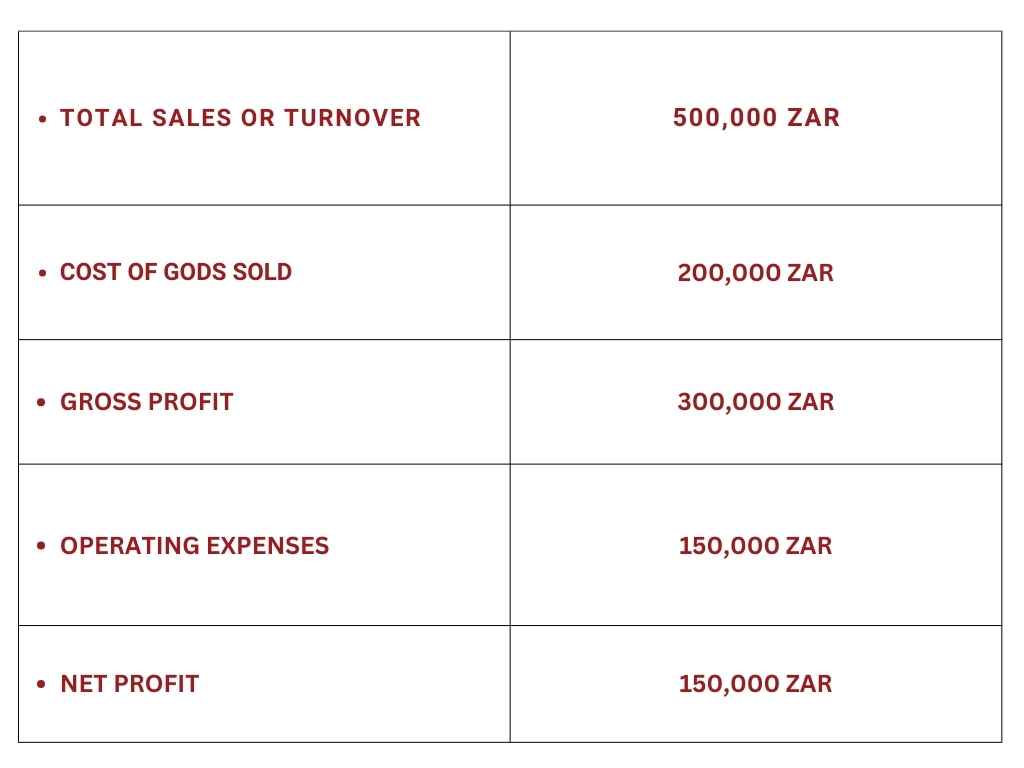 | | |
|---|---|
| • TOTAL SALES OR TURNOVER | 500,000 ZAR |
| • COST OF GODS SOLD | 200,000 ZAR |
| • GROSS PROFIT | 300,000 ZAR |
| • OPERATING EXPENSES | 150,000 ZAR |
| • NET PROFIT | 150,000 ZAR |